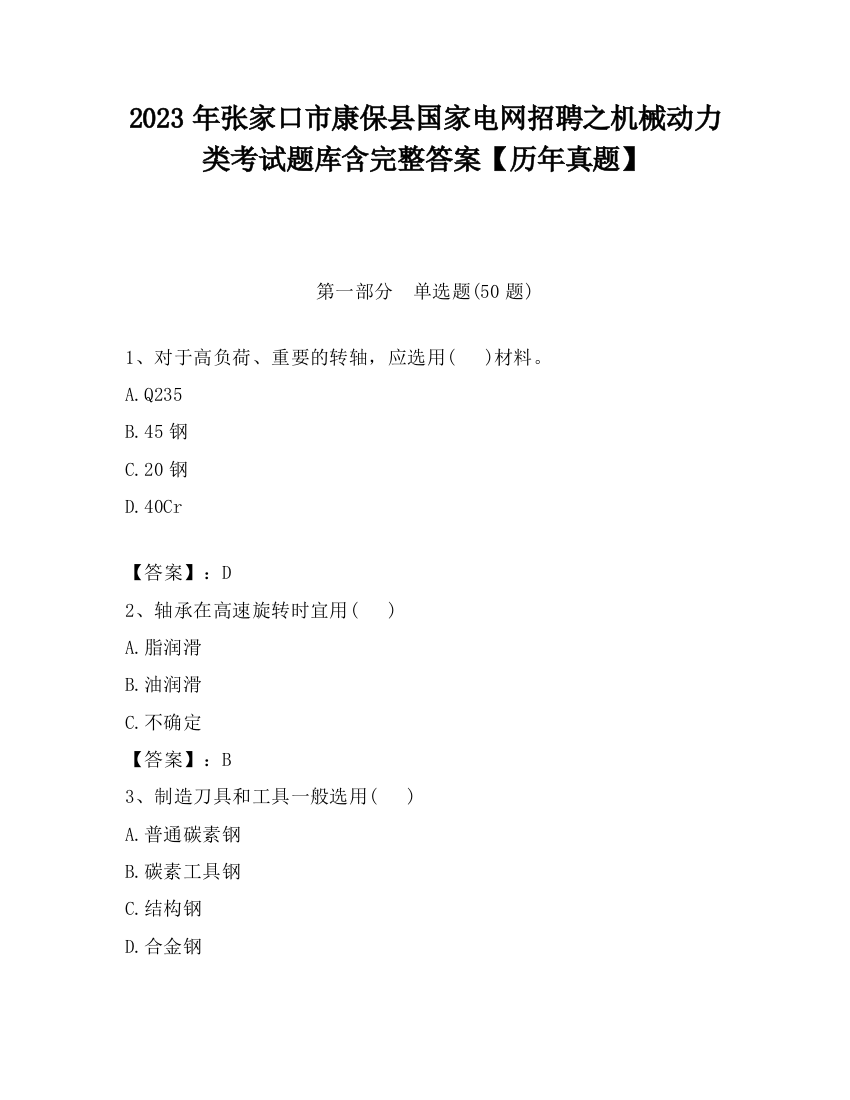 2023 年张家口市康保县国家电网招聘之机械动力类考试题库含完整答案【历年真题】

第一部分　单选题(50 题)

1、对于高负荷、重要的转轴，应选用(　 )材料。

A.Q235

B.45 钢

C.20 钢

D.40Cr

【答案】：D

2、轴承在高速旋转时宜用(　 )

A.脂润滑

B.油润滑

C.不确定

【答案】：B

3、制造刀具和工具一般选用(　 )

A.普通碳素钢

B.碳素工具钢

C.结构钢

D.合金钢